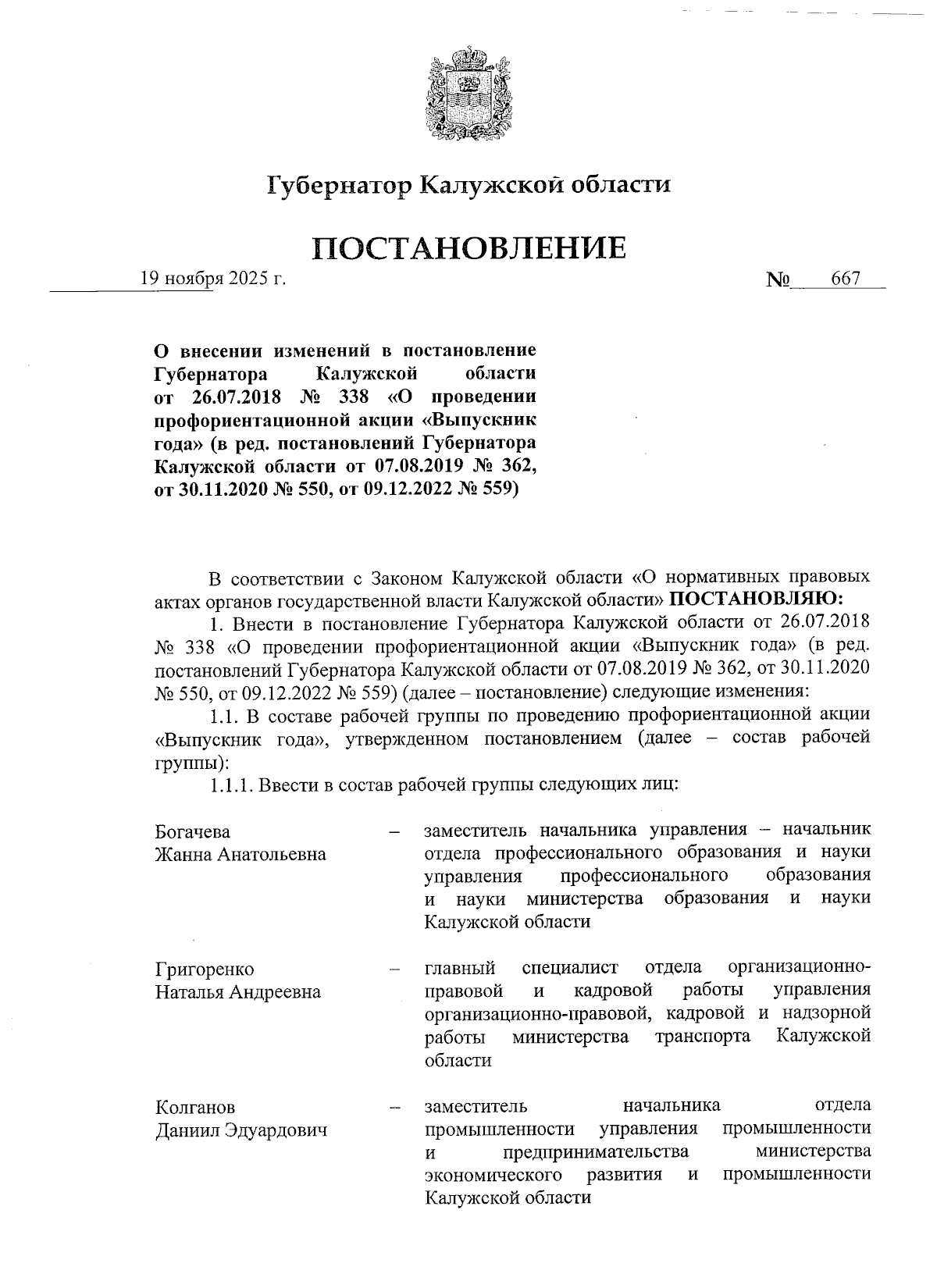 Губернатор Калужской области

ПОСТАНОВЛЕНИЕ

19 ноября 2025 г. № 667

О внесении изменений в постановление Губернатора Калужской области от 26.07.2018 № 338 «О проведении профориентационной акции «Выпускник года» (в ред. постановлений Губернатора Калужской области от 07.08.2019 № 362, от 30.11.2020 № 550, от 09.12.2022 № 559)

В соответствии с Законом Калужской области «О нормативных правовых актах органов государственной власти Калужской области» ПОСТАНОВЛЯЮ:

1. Внести в постановление Губернатора Калужской области от 26.07.2018 № 338 «О проведении профориентационной акции «Выпускник года» (в ред. постановлений Губернатора Калужской области от 07.08.2019 № 362, от 30.11.2020 № 550, от 09.12.2022 № 559) (далее – постановление) следующие изменения:

1.1. В составе рабочей группы по проведению профориентационной акции «Выпускник года», утвержденном постановлением (далее – состав рабочей группы):

1.1.1. Ввести в состав рабочей группы следующих лиц:

Богачева Жанна Анатольевна – заместитель начальника управления – начальник отдела профессионального образования и науки управления профессионального образования и науки министерства образования и науки Калужской области

Григоренко Наталья Андреевна – главный специалист отдела организационно-правовой и кадровой работы управления организационно-правовой, кадровой и надзорной работы министерства транспорта Калужской области

Колганов Даниил Эдуардович – заместитель начальника отдела промышленности управления промышленности и предпринимательства министерства экономического развития и промышленности Калужской области